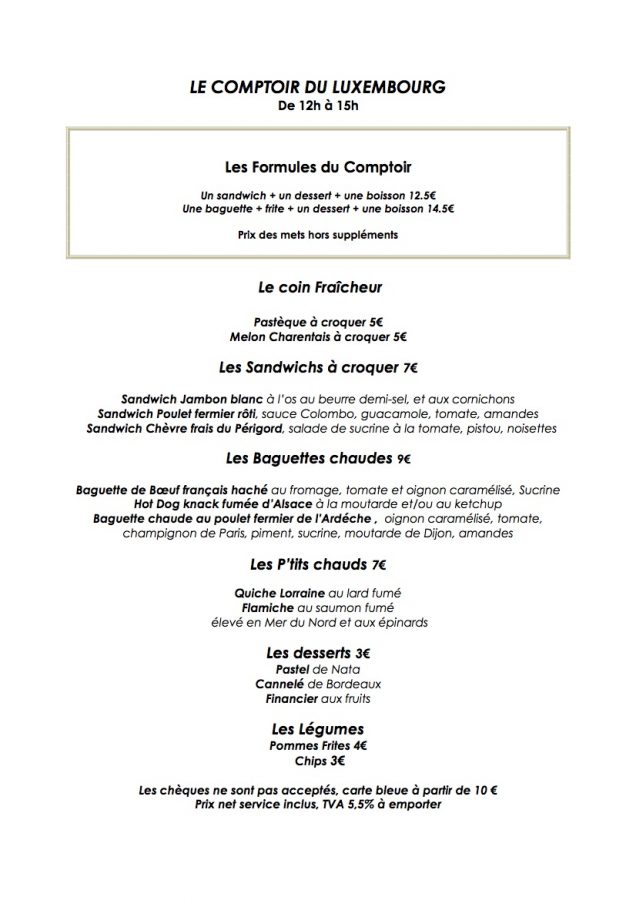 LE COMPTOIR DU LUXEMBOURG
De 12h à 15h

Les Formules du Comptoir

Un sandwich + un dessert + une boisson 12.5€
Une baguette + frite + un dessert + une boisson 14.5€

Prix des mets hors suppléments

Le coin Fraîcheur

Pastèque à croquer 5€
Melon Charentais à croquer 5€

Les Sandwichs à croquer 7€

Sandwich Jambon blanc à l'os au beurre demi-sel, et aux cornichons
Sandwich Poulet fermier rôti, sauce Colombo, guacamole, tomate, amandes
Sandwich Chèvre frais du Périgord, salade de sucrine à la tomate, pistou, noisettes

Les Baguettes chaudes 9€

Baguette de Bœuf français haché au fromage, tomate et oignon caramélisé, Sucrine
Hot Dog knack fumée d'Alsace à la moutarde et/ou au ketchup
Baguette chaude au poulet fermier de l'Ardèche , oignon caramélisé, tomate, champignon de Paris, piment, sucrine, moutarde de Dijon, amandes

Les P'tits chauds 7€

Quiche Lorraine au lard fumé
Flamiche au saumon fumé
élevé en Mer du Nord et aux épinards

Les desserts 3€
Pastel de Nata
Cannelé de Bordeaux
Financier aux fruits

Les Légumes
Pommes Frites 4€
Chips 3€

Les chèques ne sont pas acceptés, carte bleue à partir de 10 €
Prix net service inclus, TVA 5,5% à emporter